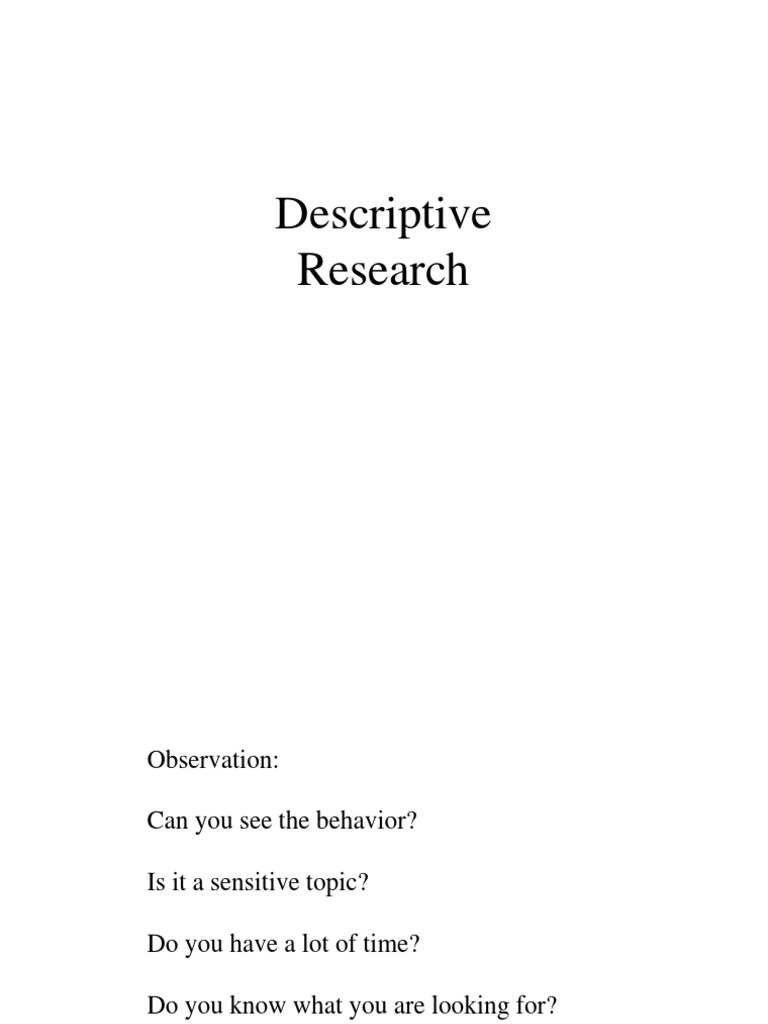 Descriptive
Research

Observation:

Can you see the behavior?

Is it a sensitive topic?

Do you have a lot of time?

Do you know what you are looking for?